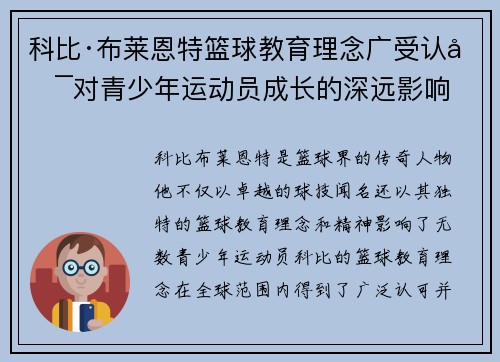 科比·布莱恩特篮球教育理念广受认å¯对青少年运动员成长的深远影响

科比布莱恩特是篮球界的传奇人物他不仅以卓越的球技闻名还以其独特的篮球教育理念和精神影响了无数青少年运动员科比的篮球教育理念在全球范围内得到了广泛认可并